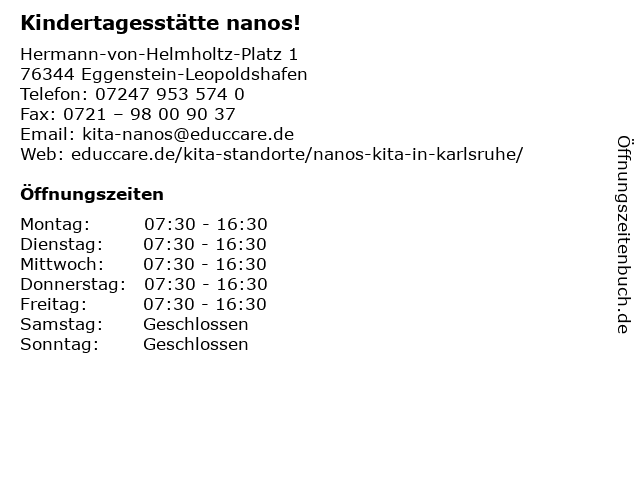 Kindertagesstätte nanos!

Hermann-von-Helmholtz-Platz 1
76344 Eggenstein-Leopoldshafen
Telefon: 07247 953 574 0
Fax: 0721 – 98 00 90 37
Email: kita-nanos@educcare.de
Web: educcare.de/kita-standorte/nanos-kita-in-karlsruhe/

Öffnungszeiten

| | |
|---|---|
| Montag: | 07:30 - 16:30 |
| Dienstag: | 07:30 - 16:30 |
| Mittwoch: | 07:30 - 16:30 |
| Donnerstag: | 07:30 - 16:30 |
| Freitag: | 07:30 - 16:30 |
| Samstag: | Geschlossen |
| Sonntag: | Geschlossen |

Öffnungszeitenbuch.de